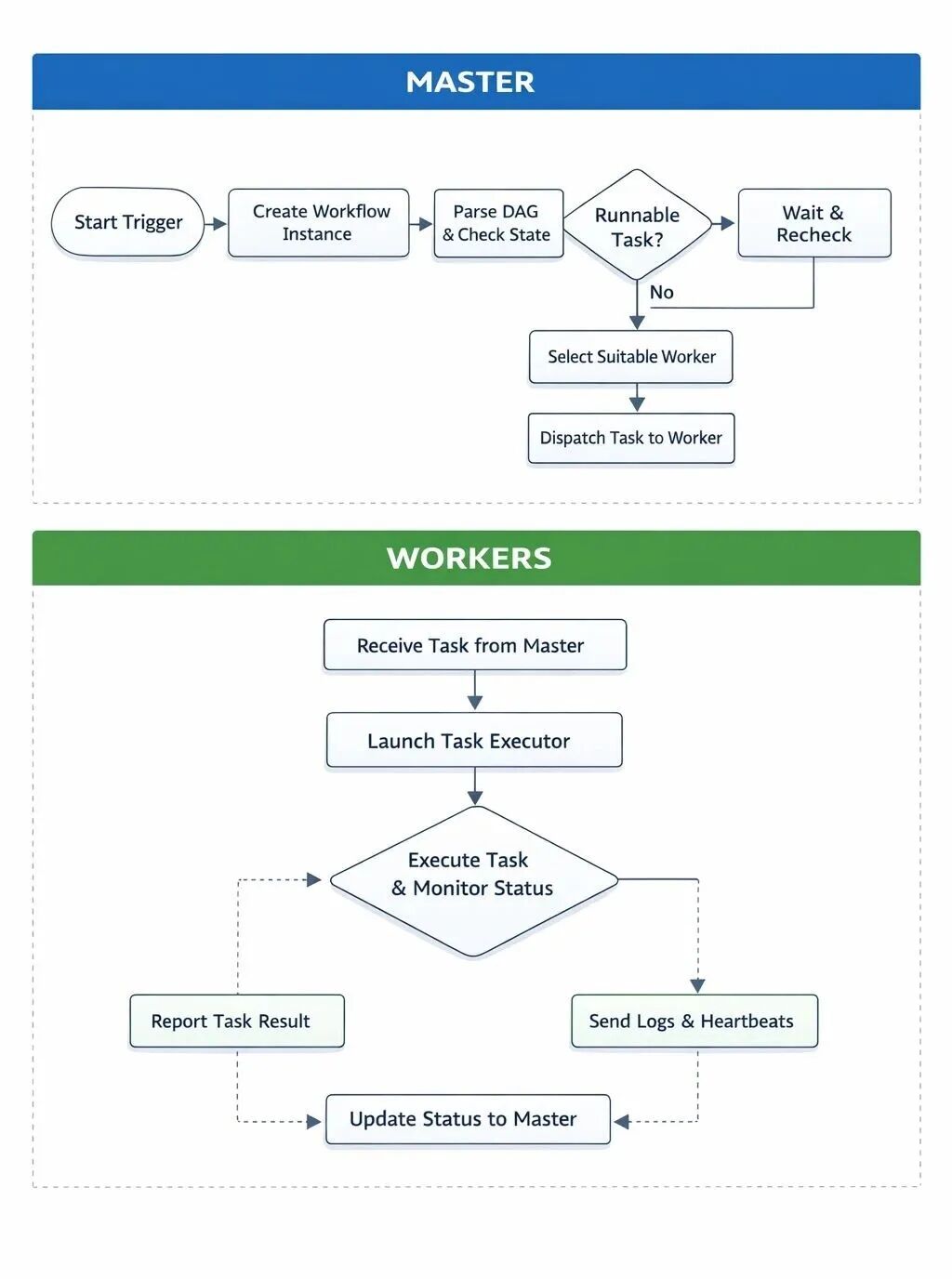 MASTER

Start Trigger

Create Workflow Instance

Parse DAG & Check State

Runnable Task?

Wait & Recheck

No

Select Suitable Worker

Dispatch Task to Worker

WORKERS

Receive Task from Master

Launch Task Executor

Execute Task & Monitor Status

Report Task Result

Send Logs & Heartbeats

Update Status to Master